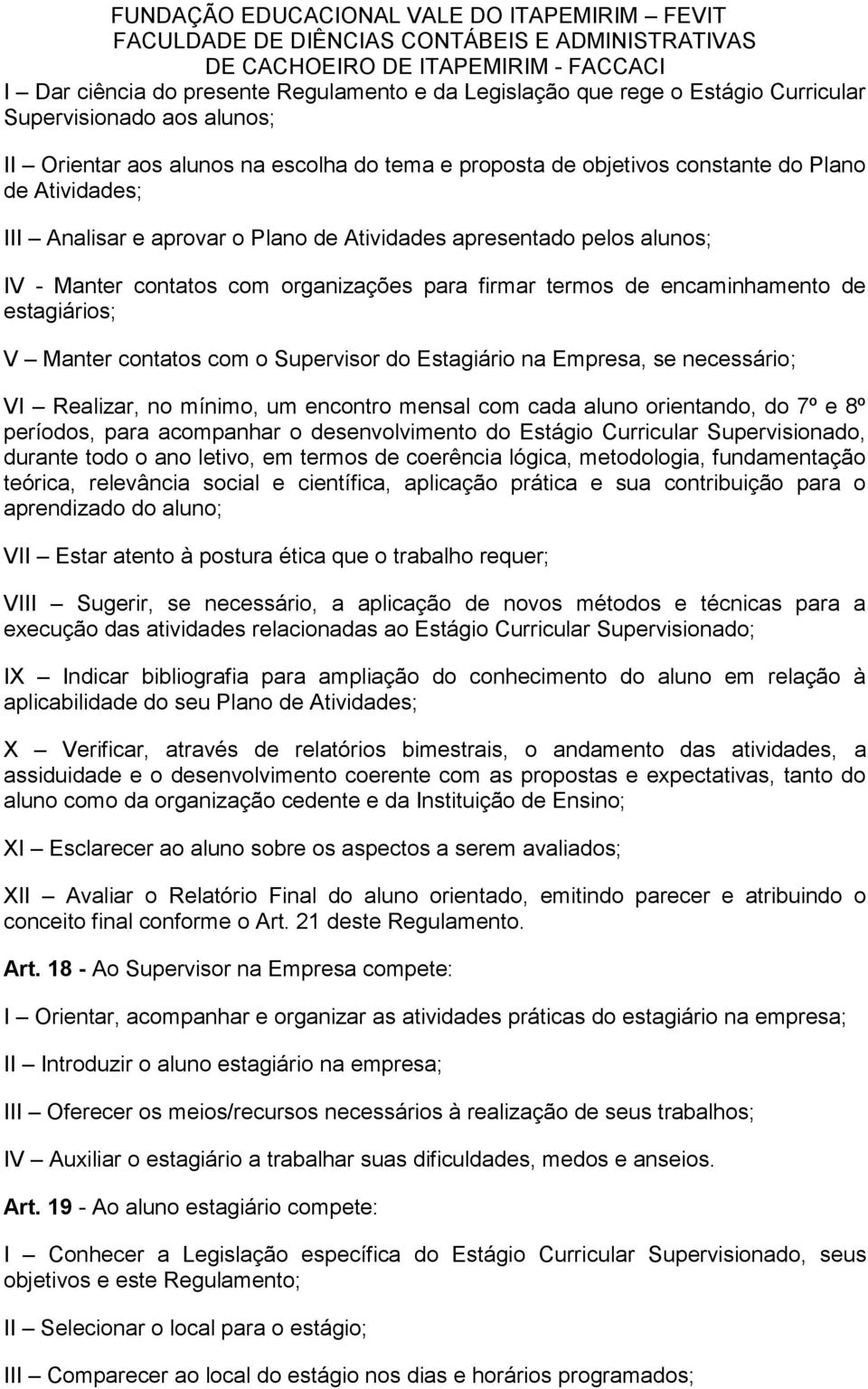 FUNDAÇÃO EDUCACIONAL VALE DO ITAPEMIRIM – FEVIT
FACULDADE DE DIÊNCIAS CONTÁBEIS E ADMINISTRATIVAS
DE CACHOEIRO DE ITAPEMIRIM - FACCACI

I – Dar ciência do presente Regulamento e da Legislação que rege o Estágio Curricular Supervisionado aos alunos;

II – Orientar aos alunos na escolha do tema e proposta de objetivos constante do Plano de Atividades;

III – Analisar e aprovar o Plano de Atividades apresentado pelos alunos;

IV - Manter contatos com organizações para firmar termos de encaminhamento de estagiários;

V – Manter contatos com o Supervisor do Estagiário na Empresa, se necessário;

VI – Realizar, no mínimo, um encontro mensal com cada aluno orientando, do 7º e 8º períodos, para acompanhar o desenvolvimento do Estágio Curricular Supervisionado, durante todo o ano letivo, em termos de coerência lógica, metodologia, fundamentação teórica, relevância social e científica, aplicação prática e sua contribuição para o aprendizado do aluno;

VII – Estar atento à postura ética que o trabalho requer;

VIII – Sugerir, se necessário, a aplicação de novos métodos e técnicas para a execução das atividades relacionadas ao Estágio Curricular Supervisionado;

IX – Indicar bibliografia para ampliação do conhecimento do aluno em relação à aplicabilidade do seu Plano de Atividades;

X – Verificar, através de relatórios bimestrais, o andamento das atividades, a assiduidade e o desenvolvimento coerente com as propostas e expectativas, tanto do aluno como da organização cedente e da Instituição de Ensino;

XI – Esclarecer ao aluno sobre os aspectos a serem avaliados;

XII – Avaliar o Relatório Final do aluno orientado, emitindo parecer e atribuindo o conceito final conforme o Art. 21 deste Regulamento.

Art. 18 - Ao Supervisor na Empresa compete:

I – Orientar, acompanhar e organizar as atividades práticas do estagiário na empresa;

II – Introduzir o aluno estagiário na empresa;

III – Oferecer os meios/recursos necessários à realização de seus trabalhos;

IV – Auxiliar o estagiário a trabalhar suas dificuldades, medos e anseios.

Art. 19 - Ao aluno estagiário compete:

I – Conhecer a Legislação específica do Estágio Curricular Supervisionado, seus objetivos e este Regulamento;

II – Selecionar o local para o estágio;

III – Comparecer ao local do estágio nos dias e horários programados;